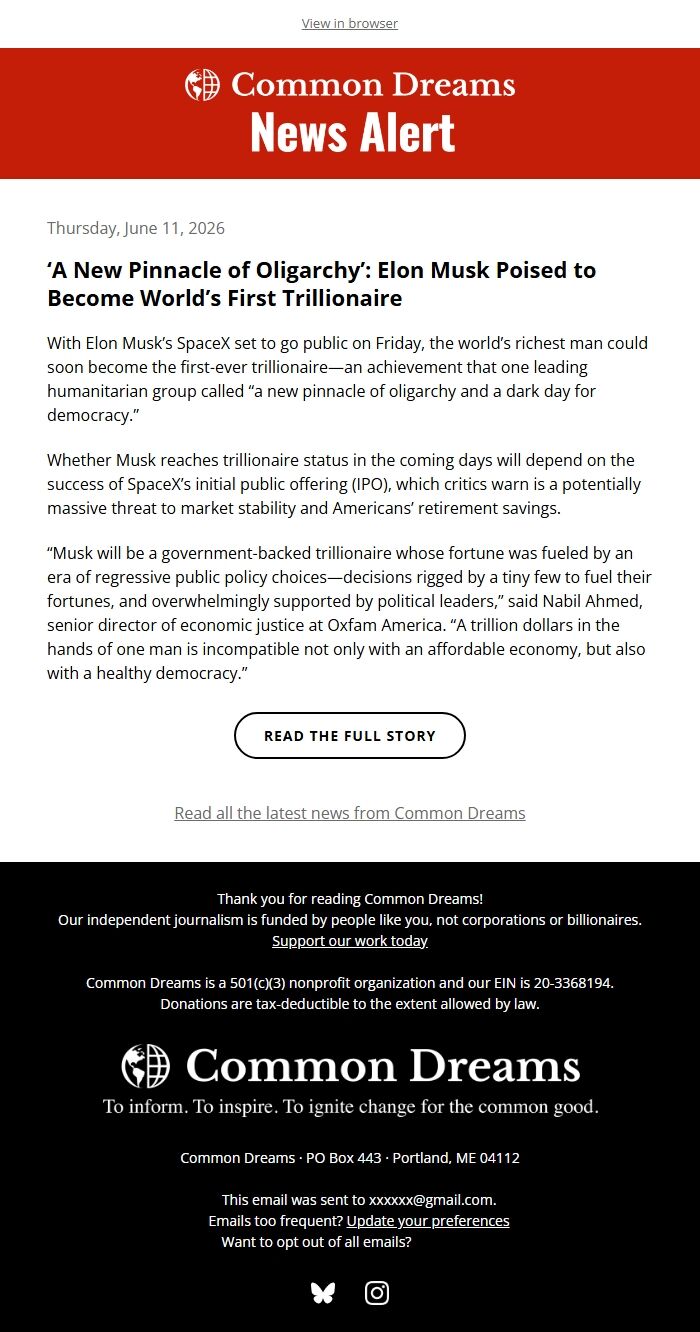 View in browser

Common Dreams
News Alert

Thursday, June 11, 2026

‘A New Pinnacle of Oligarchy’: Elon Musk Poised to Become World’s First Trillionaire

With Elon Musk’s SpaceX set to go public on Friday, the world’s richest man could soon become the first-ever trillionaire—an achievement that one leading humanitarian group called “a new pinnacle of oligarchy and a dark day for democracy.”

Whether Musk reaches trillionaire status in the coming days will depend on the success of SpaceX’s initial public offering (IPO), which critics warn is a potentially massive threat to market stability and Americans’ retirement savings.

“Musk will be a government-backed trillionaire whose fortune was fueled by an era of regressive public policy choices—decisions rigged by a tiny few to fuel their fortunes, and overwhelmingly supported by political leaders,” said Nabil Ahmed, senior director of economic justice at Oxfam America. “A trillion dollars in the hands of one man is incompatible not only with an affordable economy, but also with a healthy democracy.”

READ THE FULL STORY

Read all the latest news from Common Dreams

Thank you for reading Common Dreams!
Our independent journalism is funded by people like you, not corporations or billionaires.
Support our work today

Common Dreams is a 501(c)(3) nonprofit organization and our EIN is 20-3368194.
Donations are tax-deductible to the extent allowed by law.

Common Dreams
To inform. To inspire. To ignite change for the common good.

Common Dreams · PO Box 443 · Portland, ME 04112

This email was sent to xxxxxx@gmail.com.
Emails too frequent? Update your preferences
Want to opt out of all emails?